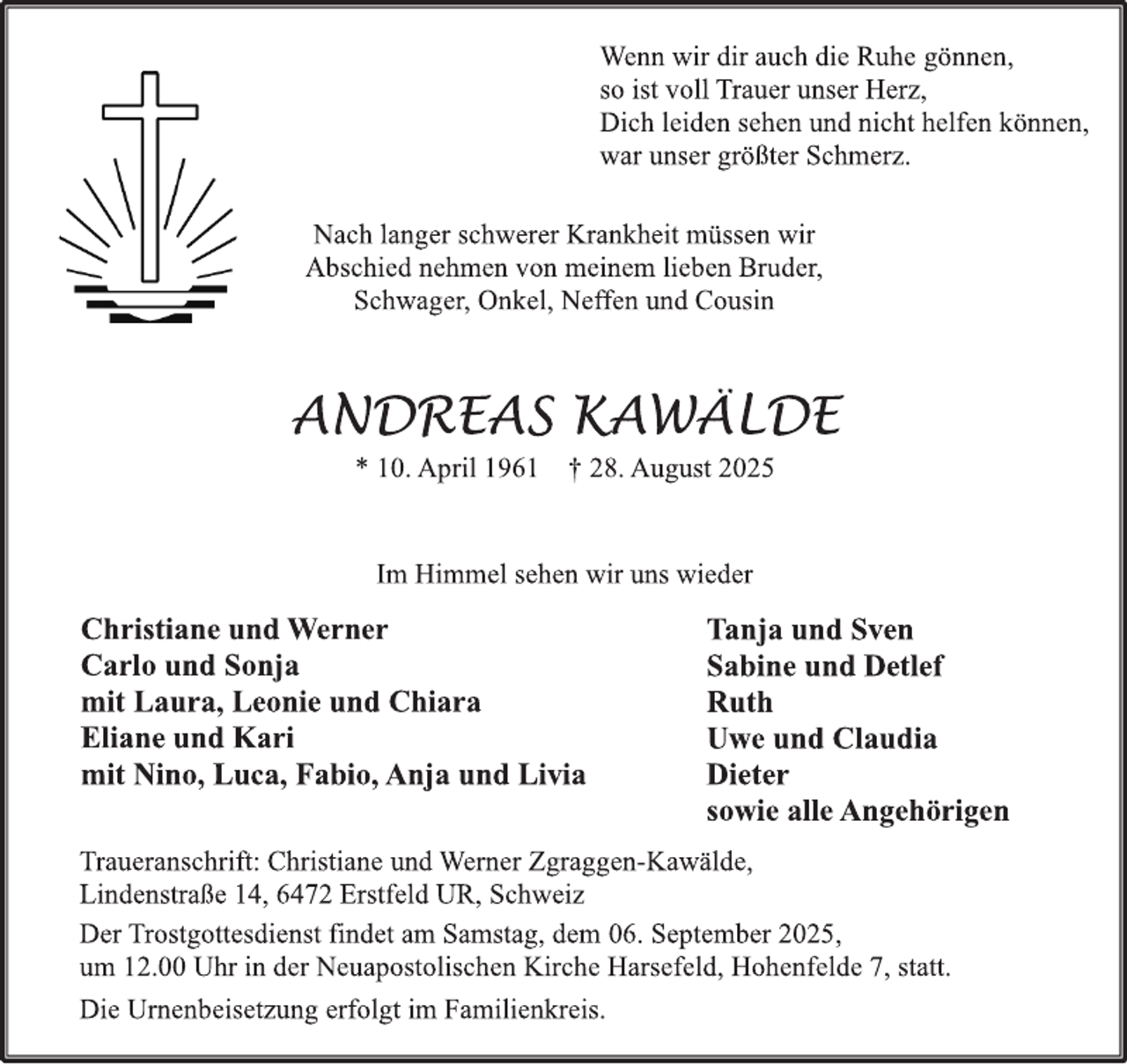 Wenn wir dir auch die Ruhe gönnen,
so ist voll Trauer unser Herz,
Dich leiden sehen und nicht helfen können,
war unser größter Schmerz.

Nach langer schwerer Krankheit müssen wir Abschied nehmen von meinem lieben Bruder, Schwager, Onkel, Neffen und Cousin

ANDREAS KAWÄLDE

* 10. April 1961 † 28. August 2025

Im Himmel sehen wir uns wieder

Christiane und Werner
Carlo und Sonja
mit Laura, Leonie und Chiara
Eliane und Kari
mit Nino, Luca, Fabio, Anja und Livia

Tanja und Sven
Sabine und Detlef
Ruth
Uwe und Claudia
Dieter
sowie alle Angehörigen

Traueranschrift: Christiane und Werner Zgraggen-Kawälde,
Lindenstraße 14, 6472 Erstfeld UR, Schweiz

Der Trostgottesdienst findet am Samstag, dem 06. September 2025,
um 12.00 Uhr in der Neuapostolischen Kirche Harsefeld, Hohenfelde 7, statt.

Die Urnenbeisetzung erfolgt im Familienkreis.